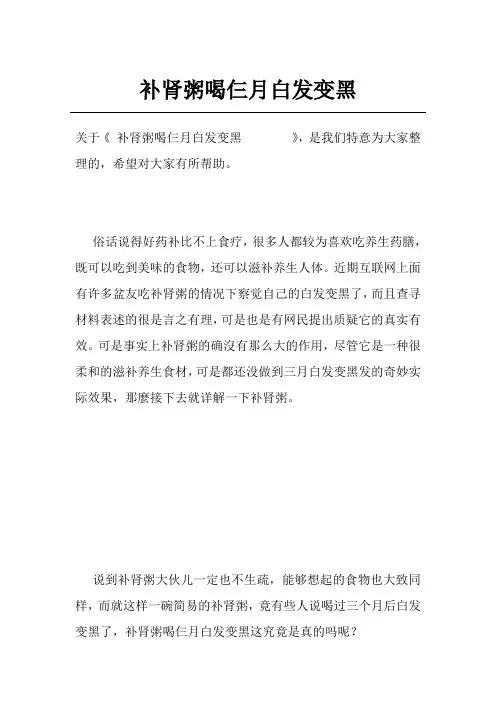 补肾粥喝仨月白发变黑

关于《 补肾粥喝仨月白发变黑 》，是我们特意为大家整理的，希望对大家有所帮助。

俗话说得好药补比不上食疗，很多人都较为喜欢吃养生药膳，既可以吃到美味的食物，还可以滋补养生人体。近期互联网上面有许多盆友吃补肾粥的情况下察觉自己的白发变黑了，而且查寻材料表述的很是言之有理，可是也是有网民提出质疑它的真实有效。可是事实上补肾粥的确沒有那么大的作用，尽管它是一种很柔和的滋补养生食材，可是都还没做到三月白发变黑发的奇妙实际效果，那麼接下去就详解一下补肾粥。

说到补肾粥大伙儿一定也不生疏，能够想起的食物也大致同样，而就这样一碗简易的补肾粥，竟有些人说喝过三个月后白发变黑了，补肾粥喝仨月白发变黑这究竟是真的吗呢？